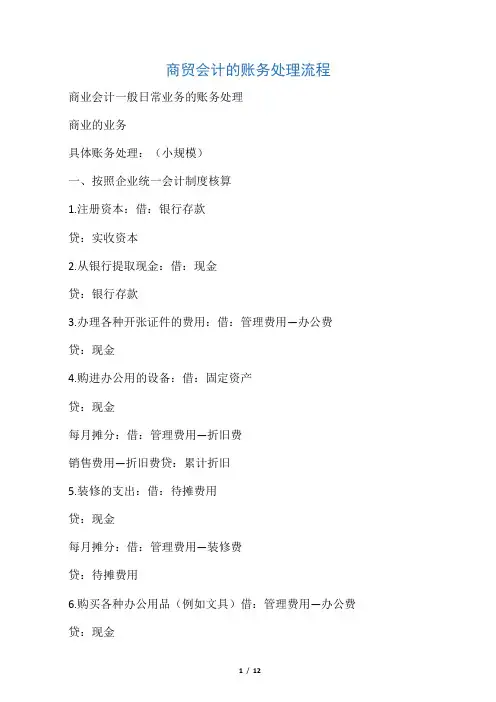 商贸会计的账务处理流程

商业会计一般日常业务的账务处理

商业的业务

具体账务处理：（小规模）

一、按照企业统一会计制度核算

1.注册资本：借：银行存款

贷：实收资本

2.从银行提取现金：借：现金

贷：银行存款

3.办理各种开张证件的费用：借：管理费用—办公费

贷：现金

4.购进办公用的设备：借：固定资产

贷：现金

每月摊分：借：管理费用—折旧费

销售费用—折旧费贷：累计折旧

5.装修的支出：借：待摊费用

贷：现金

每月摊分：借：管理费用—装修费

贷：待摊费用

6.购买各种办公用品（例如文具）借：管理费用—办公费

贷：现金

1 / 12